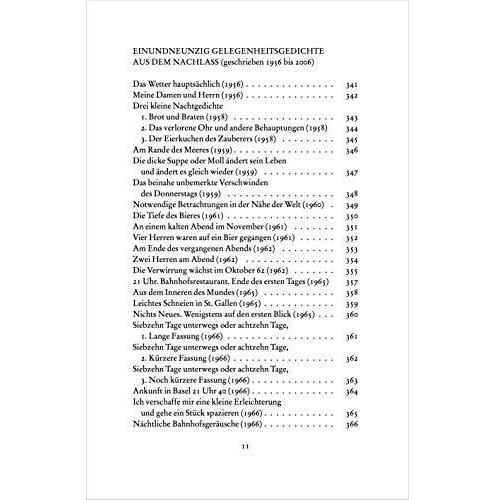 EINUNDNEUNZIG GELEGENHEITSGEDICHTE
AUS DEM NACHLASS (geschrieben 1956 bis 2006)

Das Wetter hauptsächlich (1956) 341
Meine Damen und Herrn (1956) 342
Drei kleine Nachtgedichte
1. Brot und Braten (1958) 343
2. Das verlorene Ohr und andere Behauptungen (1958) 344
3. Der Eierkuchen des Zauberers (1958) 345
Am Rande des Meeres (1959) 346
Die dicke Suppe oder Moll ändert sein Leben und ändert es gleich wieder (1959) 347
Das beinahe unbemerkte Verschwinden des Donnerstags (1959) 348
Notwendige Betrachtungen in der Nähe der Welt (1960) 349
Die Tiefe des Bieres (1961) 350
An einem kalten Abend im November (1961) 351
Vier Herren waren auf ein Bier gegangen (1961) 352
Am Ende des vergangenen Abends (1962) 353
Zwei Herren am Abend (1962) 354
Die Verwirrung wächst im Oktober 62 (1962) 355
21 Uhr. Bahnhofsrestaurant. Ende des ersten Tages (1965) 357
Aus dem Inneren des Mundes (1965) 358
Leichtes Schneien in St. Gallen (1965) 359
Nichts Neues. Wenigstens auf den ersten Blick (1965) 360
Siebzehn Tage unterwegs oder achtzehn Tage,
1. Lange Fassung (1966) 361
Siebzehn Tage unterwegs oder achtzehn Tage,
2. Kürzere Fassung (1966) 362
Siebzehn Tage unterwegs oder achtzehn Tage,
3. Noch kürzere Fassung (1966) 363
Ankunft in Basel 21 Uhr 40 (1966) 364
Ich verschaffe mir eine kleine Erleichterung und gehe ein Stück spazieren (1966) 365
Nächtliche Bahnhofsgeräusche (1966) 366

11